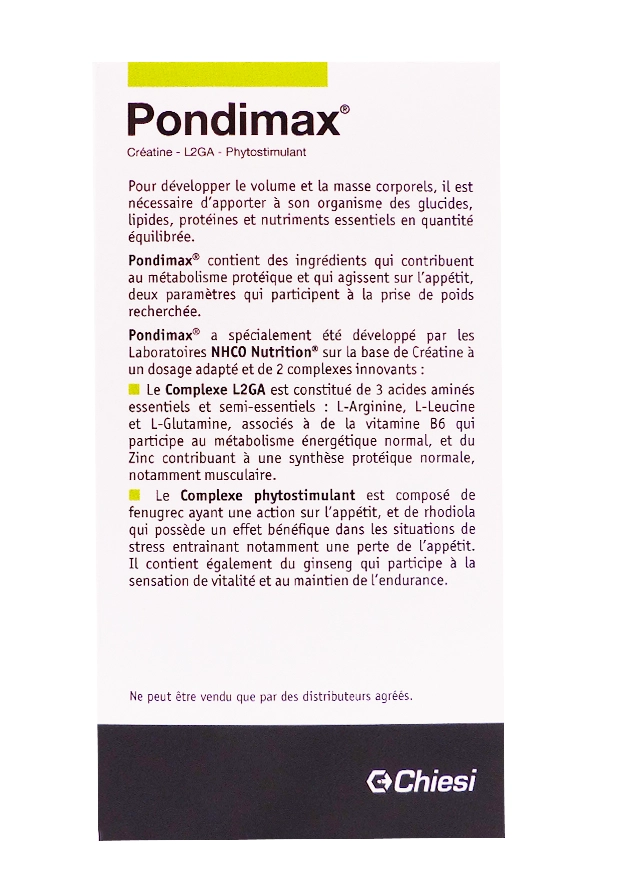 Pondimax®

Créatine - L2GA - Phytostimulant

Pour développer le volume et la masse corporels, il est nécessaire d'apporter à son organisme des glucides, lipides, protéines et nutriments essentiels en quantité équilibrée.

Pondimax® contient des ingrédients qui contribuent au métabolisme protéique et qui agissent sur l'appétit, deux paramètres qui participent à la prise de poids recherchée.

Pondimax® a spécialement été développé par les Laboratoires NHCO Nutrition® sur la base de Créatine à un dosage adapté et de 2 complexes innovants :

Le Complexe L2GA est constitué de 3 acides aminés essentiels et semi-essentiels : L-Arginine, L-Leucine et L-Glutamine, associés à de la vitamine B6 qui participe au métabolisme énergétique normal, et du Zinc contribuant à une synthèse protéique normale, notamment musculaire.

Le Complexe phytostimulant est composé de fenugrec ayant une action sur l'appétit, et de rhodiola qui possède un effet bénéfique dans les situations de stress entrainant notamment une perte de l'appétit. Il contient également du ginseng qui participe à la sensation de vitalité et au maintien de l'endurance.

Ne peut être vendu que par des distributeurs agréés.

Chiesi